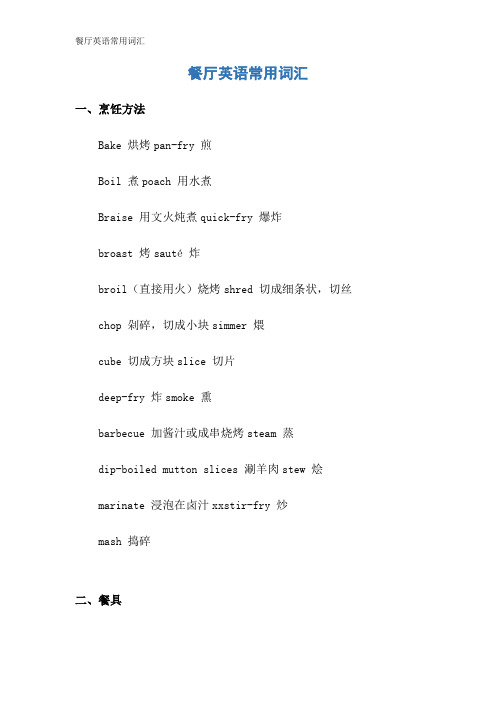 餐厅英语常用词汇

餐厅英语常用词汇

一、烹饪方法

Bake 烘烤 pan-fry 煎

Boil 煮 poach 用水煮

Braise 用文火炖煮 quick-fry 爆炸

broast 烤 sauté 炸

broil（直接用火）烧烤 shred 切成细条状，切丝

chop 剁碎，切成小块 simmer 煨

cube 切成方块 slice 切片

deep-fry 炸 smoke 熏

barbecue 加酱汁或成串烧烤 steam 蒸

dip-boiled mutton slices 涮羊肉 stew 烩

marinate 浸泡在卤汁 xxstir-fry 炒

mash 捣碎

二、餐具